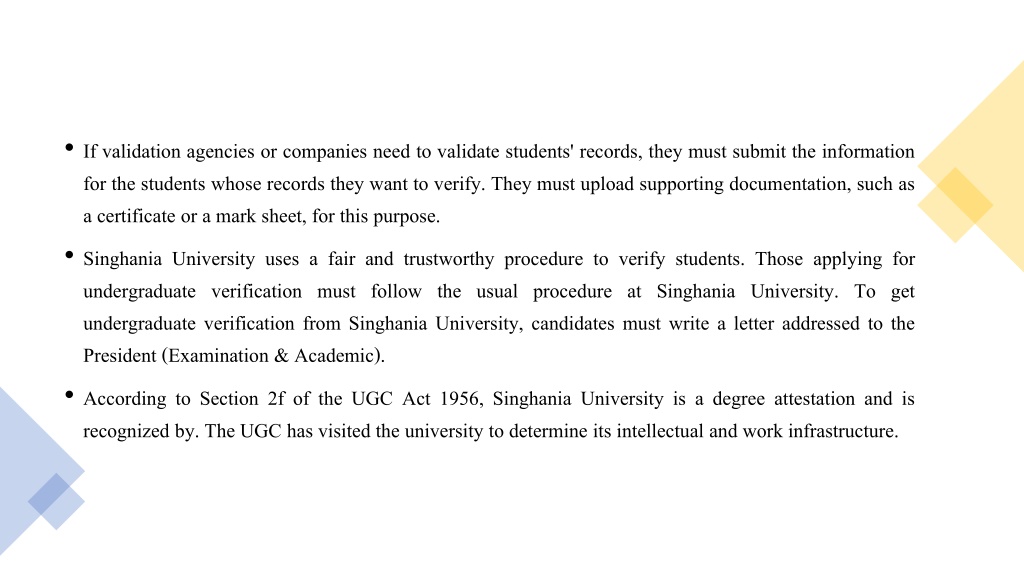 • If validation agencies or companies need to validate students' records, they must submit the information for the students whose records they want to verify. They must upload supporting documentation, such as a certificate or a mark sheet, for this purpose.

• Singhania University uses a fair and trustworthy procedure to verify students. Those applying for undergraduate verification must follow the usual procedure at Singhania University. To get undergraduate verification from Singhania University, candidates must write a letter addressed to the President (Examination & Academic).

• According to Section 2f of the UGC Act 1956, Singhania University is a degree attestation and is recognized by. The UGC has visited the university to determine its intellectual and work infrastructure.